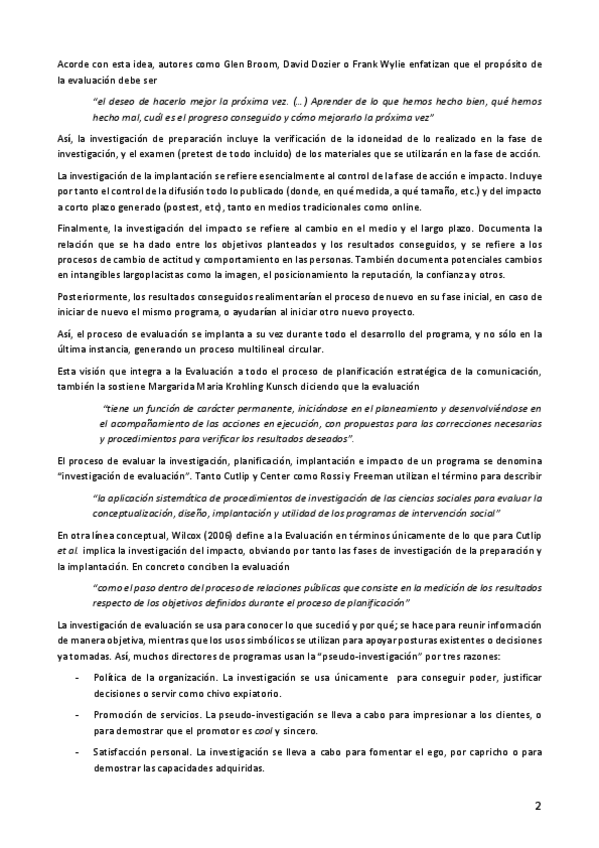 Acorde con esta idea, autores como Glen Broom, David Dozier o Frank Wylie enfatizan que el propósito de la evaluación debe ser

"el deseo de hacerlo mejor la próxima vez. (...) Aprender de lo que hemos hecho bien, qué hemos hecho mal, cuál es el progreso conseguido y cómo mejorarlo la próxima vez"

Así, la investigación de preparación incluye la verificación de la idoneidad de lo realizado en la fase de investigación, y el examen (pretest de todo incluido) de los materiales que se utilizarán en la fase de acción.

La investigación de la implantación se refiere esencialmente al control de la fase de acción e impacto. Incluye por tanto el control de la difusión todo lo publicado (donde, en qué medida, a qué tamaño, etc.) y del impacto a corto plazo generado (postest, etc), tanto en medios tradicionales como online.

Finalmente, la investigación del impacto se refiere al cambio en el medio y el largo plazo. Documenta la relación que se ha dado entre los objetivos planteados y los resultados conseguidos, y se refiere a los procesos de cambio de actitud y comportamiento en las personas. También documenta potenciales cambios en intangibles largoplacistas como la imagen, el posicionamiento la reputación, la confianza y otros.

Posteriormente, los resultados conseguidos realimentarían el proceso de nuevo en su fase inicial, en caso de iniciar de nuevo el mismo programa, o ayudarían al iniciar otro nuevo proyecto.

Así, el proceso de evaluación se implanta a su vez durante todo el desarrollo del programa, y no sólo en la última instancia, generando un proceso multilineal circular.

Esta visión que integra a la Evaluación a todo el proceso de planificación estratégica de la comunicación, también la sostiene Margarida Maria Krohling Kunsch diciendo que la evaluación

"tiene un función de carácter permanente, iniciándose en el planeamiento y desenvolviéndose en el acompañamiento de las acciones en ejecución, con propuestas para las correcciones necesarias y procedimientos para verificar los resultados deseados".

El proceso de evaluar la investigación, planificación, implantación e impacto de un programa se denomina "investigación de evaluación". Tanto Cutlip y Center como Rossi y Freeman utilizan el término para describir

"la aplicación sistemática de procedimientos de investigación de las ciencias sociales para evaluar la conceptualización, diseño, implantación y utilidad de los programas de intervención social"

En otra línea conceptual, Wilcox (2006) define a la Evaluación en términos únicamente de lo que para Cutlip et al. implica la investigación del impacto, obviando por tanto las fases de investigación de la preparación y la implantación. En concreto conciben la evaluación

"como el paso dentro del proceso de relaciones públicas que consiste en la medición de los resultados respecto de los objetivos definidos durante el proceso de planificación"

La investigación de evaluación se usa para conocer lo que sucedió y por qué; se hace para reunir información de manera objetiva, mientras que los usos simbólicos se utilizan para apoyar posturas existentes o decisiones ya tomadas. Así, muchos directores de programas usan la "pseudo-investigación" por tres razones:

- Política de la organización. La investigación se usa únicamente para conseguir poder, justificar decisiones o servir como chivo expiatorio.

- Promoción de servicios. La pseudo-investigación se lleva a cabo para impresionar a los clientes, o para demostrar que el promotor es cool y sincero.

- Satisfacción personal. La investigación se lleva a cabo para fomentar el ego, por capricho o para demostrar las capacidades adquiridas.

2